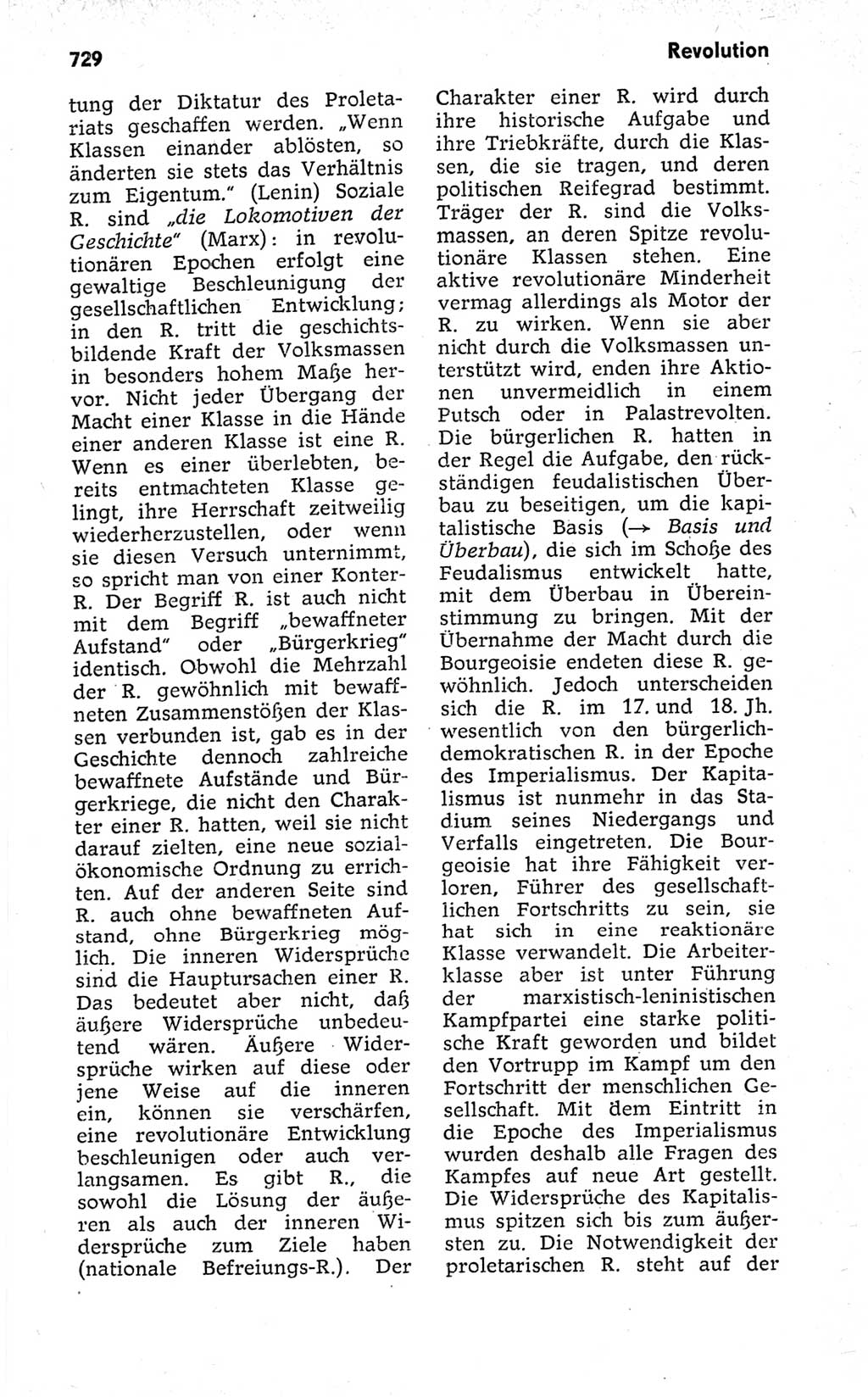 729

Revolution

tung der Diktatur des Proletariats geschaffen werden. „Wenn Klassen einander ablösten, so änderten sie stets das Verhältnis zum Eigentum." (Lenin) Soziale R. sind „die Lokomotiven der Geschichte" (Marx): in revolutionären Epochen erfolgt eine gewaltige Beschleunigung der gesellschaftlichen Entwicklung; in den R. tritt die geschichtsbildende Kraft der Volksmassen in besonders hohem Maße hervor. Nicht jeder Übergang der Macht einer Klasse in die Hände einer anderen Klasse ist eine R. Wenn es einer überlebten, bereits entmachteten Klasse gelingt, ihre Herrschaft zeitweilig wiederherzustellen, oder wenn sie diesen Versuch unternimmt, so spricht man von einer Konter-R. Der Begriff R. ist auch nicht mit dem Begriff „bewaffneter Aufstand" oder „Bürgerkrieg" identisch. Obwohl die Mehrzahl der R. gewöhnlich mit bewaffneten Zusammenstößen der Klassen verbunden ist, gab es in der Geschichte dennoch zahlreiche bewaffnete Aufstände und Bürgerkriege, die nicht den Charakter einer R. hatten, weil sie nicht darauf zielten, eine neue sozialökonomische Ordnung zu errichten. Auf der anderen Seite sind R. auch ohne bewaffneten Aufstand, ohne Bürgerkrieg möglich. Die inneren Widersprüche sind die Hauptursachen einer R. Das bedeutet aber nicht, daß äußere Widersprüche unbedeutend wären. Äußere Widersprüche wirken auf diese oder jene Weise auf die inneren ein, können sie verschärfen, eine revolutionäre Entwicklung beschleunigen oder auch verlangsamen. Es gibt R., die sowohl die Lösung der äußeren als auch der inneren Widersprüche zum Ziele haben (nationale Befreiungs-R.). Der Charakter einer R. wird durch ihre historische Aufgabe und ihre Triebkräfte, durch die Klassen, die sie tragen, und deren politischen Reifegrad bestimmt. Träger der R. sind die Volksmassen, an deren Spitze revolutionäre Klassen stehen. Eine aktive revolutionäre Minderheit vermag allerdings als Motor der R. zu wirken. Wenn sie aber nicht durch die Volksmassen unterstützt wird, enden ihre Aktionen unvermeidlich in einem Putsch oder in Palastrevolten. Die bürgerlichen R. hatten in der Regel die Aufgabe, den rückständigen feudalistischen Überbau zu beseitigen, um die kapitalistische Basis (→ Basis und Überbau), die sich im Schoße des Feudalismus entwickelt hatte, mit dem Überbau in Übereinstimmung zu bringen. Mit der Übernahme der Macht durch die Bourgeoisie endeten diese R. gewöhnlich. Jedoch unterscheiden sich die R. im 17. und 18. Jh. wesentlich von den bürgerlich-demokratischen R. in der Epoche des Imperialismus. Der Kapitalismus ist nunmehr in das Stadium seines Niedergangs und Verfalls eingetreten. Die Bourgeoisie hat ihre Fähigkeit verloren, Führer des gesellschaftlichen Fortschritts zu sein, sie hat sich in eine reaktionäre Klasse verwandelt. Die Arbeiterklasse aber ist unter Führung der marxistisch-leninistischen Kampfpartei eine starke politische Kraft geworden und bildet den Vortrupp im Kampf um den Fortschritt der menschlichen Gesellschaft. Mit dem Eintritt in die Epoche des Imperialismus wurden deshalb alle Fragen des Kampfes auf neue Art gestellt. Die Widersprüche des Kapitalismus spitzen sich bis zum äußersten zu. Die Notwendigkeit der proletarischen R. steht auf der